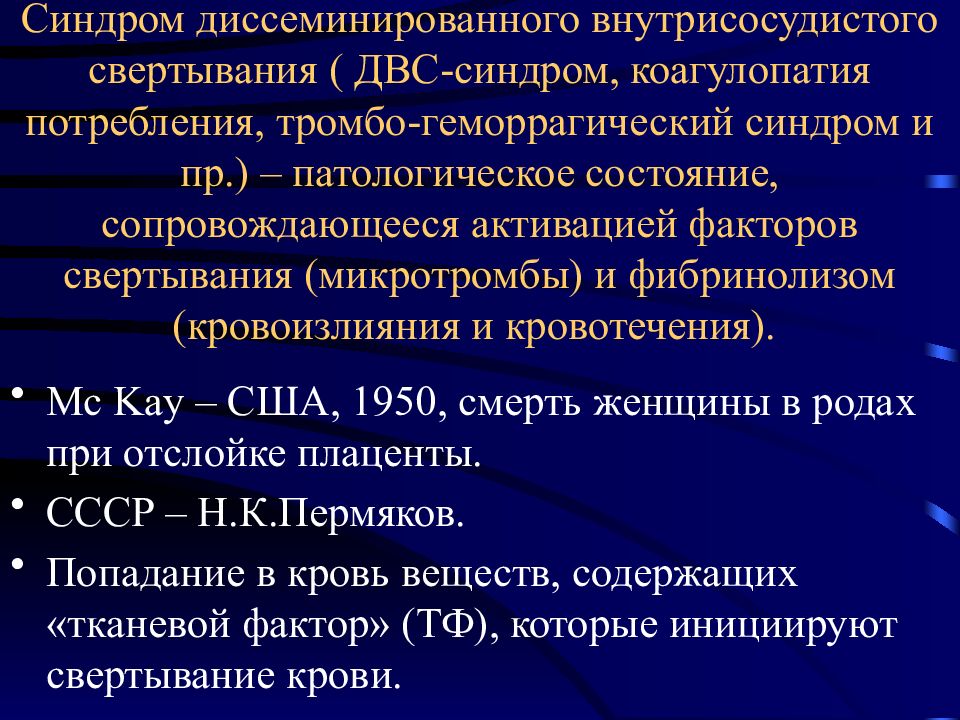 Синдром диссеминированного внутрисосудистого свертывания ( ДВС-синдром, коагулопатия потребления, тромбо-геморрагический синдром и пр.) – патологическое состояние, сопровождающееся активацией факторов свертывания (микротромбы) и фибринолизом (кровоизлияния и кровотечения).

• Mc Kay – США, 1950, смерть женщины в родах при отслойке плаценты.

• СССР – Н.К.Пермяков.

• Попадание в кровь веществ, содержащих «тканевой фактор» (ТФ), которые инициируют свертывание крови.